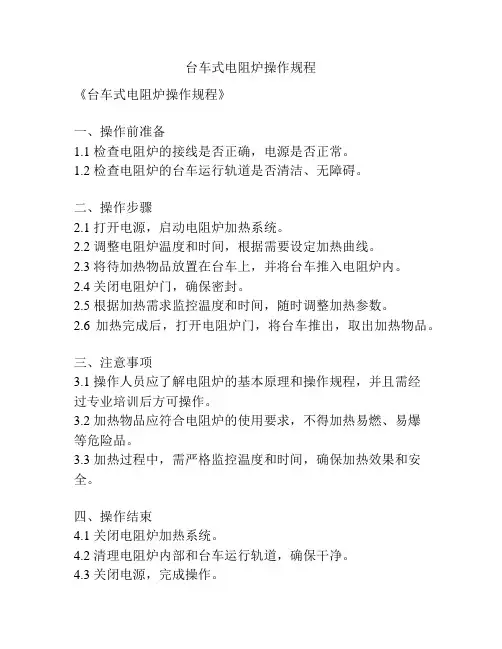 台车式电阻炉操作规程

《台车式电阻炉操作规程》

一、操作前准备
1.1 检查电阻炉的接线是否正确，电源是否正常。
1.2 检查电阻炉的台车运行轨道是否清洁、无障碍。

二、操作步骤
2.1 打开电源，启动电阻炉加热系统。
2.2 调整电阻炉温度和时间，根据需要设定加热曲线。
2.3 将待加热物品放置在台车上，并将台车推入电阻炉内。
2.4 关闭电阻炉门，确保密封。
2.5 根据加热需求监控温度和时间，随时调整加热参数。
2.6 加热完成后，打开电阻炉门，将台车推出，取出加热物品。

三、注意事项
3.1 操作人员应了解电阻炉的基本原理和操作规程，并且需经过专业培训后方可操作。
3.2 加热物品应符合电阻炉的使用要求，不得加热易燃、易爆等危险品。
3.3 加热过程中，需严格监控温度和时间，确保加热效果和安全。

四、操作结束
4.1 关闭电阻炉加热系统。
4.2 清理电阻炉内部和台车运行轨道，确保干净。
4.3 关闭电源，完成操作。